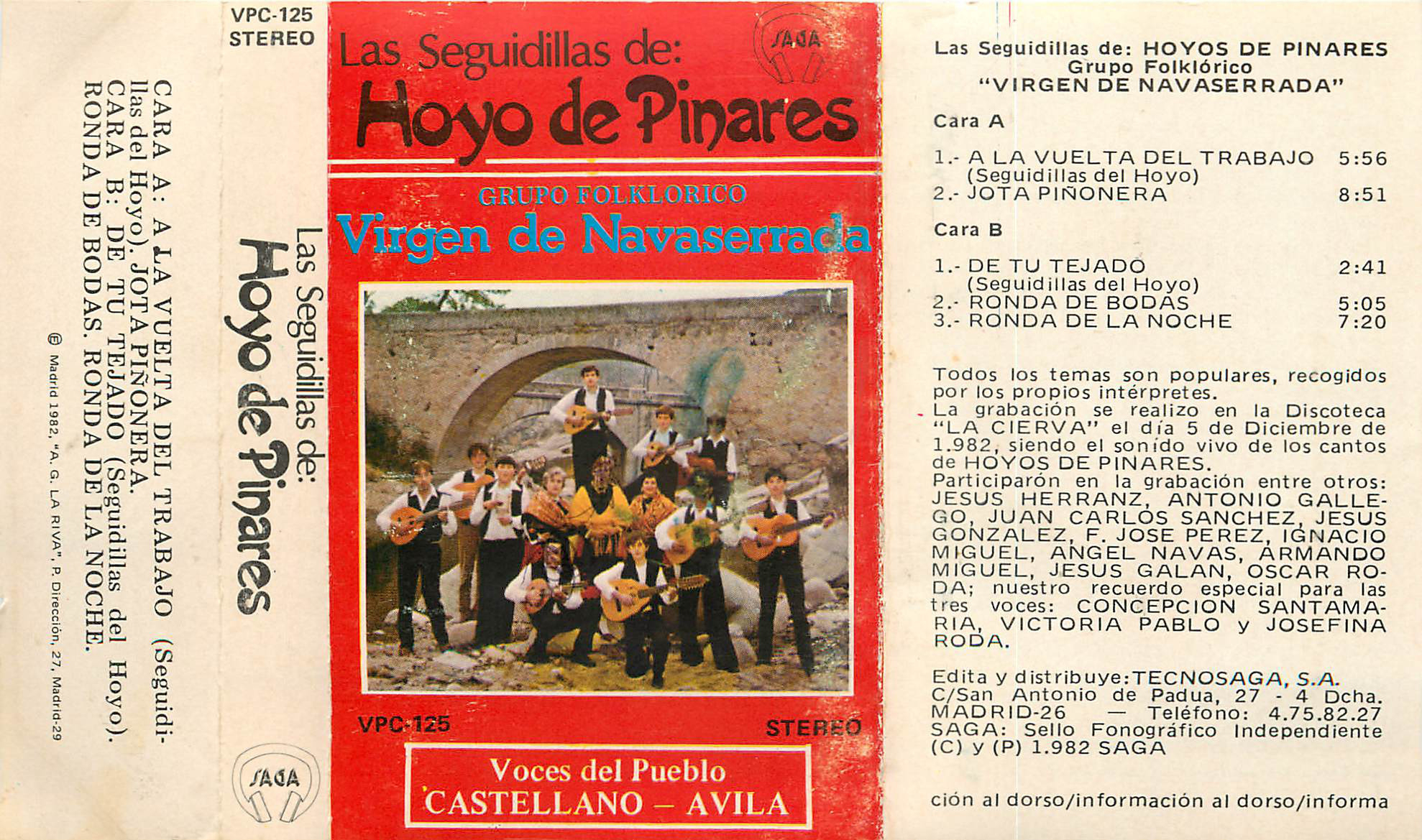 CARA A: A LA VUELTA DEL TRABAJO (Seguidillas del Hoyo). JOTA PIÑONERA.
CARA B: DE TU TEJADO (Seguidillas del Hoyo). RONDA DE BODAS. RONDA DE LA NOCHE.

Ⓔ Madrid 1982, "A. G. LA RIVA", P. Dirección, 27, Madrid-29

VPC-125
STEREO

Las Seguidillas de:
Hoyo de Pinares

SAGA

Las Seguidillas de:
Hoyo de Pinares

SAGA

GRUPO FOLKLORICO
Virgen de Navaserrada

VPC-125
STEREO

Voces del Pueblo
CASTELLANO – AVILA

Las Seguidillas de: HOYOS DE PINARES
Grupo Folklórico
"VIRGEN DE NAVASERRADA"

Cara A

1.- A LA VUELTA DEL TRABAJO 5:56
(Seguidillas del Hoyo)
2.- JOTA PIÑONERA 8:51

Cara B

1.- DE TU TEJADO 2:41
(Seguidillas del Hoyo)
2.- RONDA DE BODAS 5:05
3.- RONDA DE LA NOCHE 7:20

Todos los temas son populares, recogidos por los propios intérpretes.
La grabación se realizo en la Discoteca "LA CIERVA" el día 5 de Diciembre de 1.982, siendo el sonido vivo de los cantos de HOYOS DE PINARES.
Participarón en la grabación entre otros: JESUS HERRANZ, ANTONIO GALLEGO, JUAN CARLOS SANCHEZ, JESUS GONZALEZ, F. JOSE PEREZ, IGNACIO MIGUEL, ANGEL NAVAS, ARMANDO MIGUEL, JESUS GALAN, OSCAR RODA; nuestro recuerdo especial para las tres voces: CONCEPCION SANTAMARIA, VICTORIA PABLO y JOSEFINA RODA.

Edita y distribuye: TECNOSAGA, S.A.
C/San Antonio de Padua, 27 - 4 Dcha.
MADRID-26 — Teléfono: 4.75.82.27
SAGA: Sello Fonográfico Independiente
(C) y (P) 1.982 SAGA

ción al dorso/información al dorso/informa